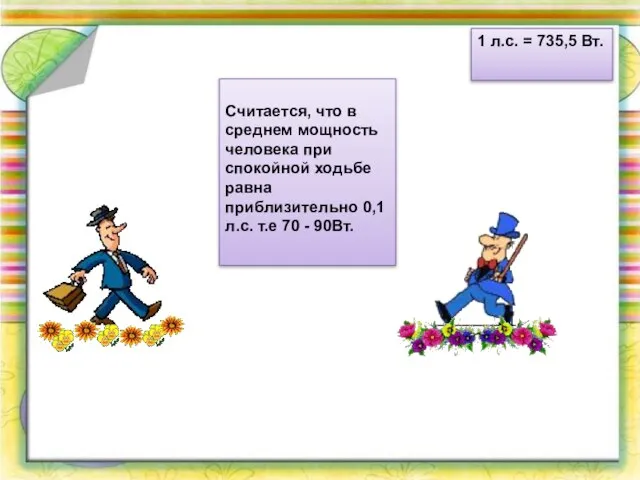 1 л.с. = 735,5 Вт.

Считается, что в среднем мощность человека при спокойной ходьбе равна приблизительно 0,1 л.с. т.е 70 - 90Вт.